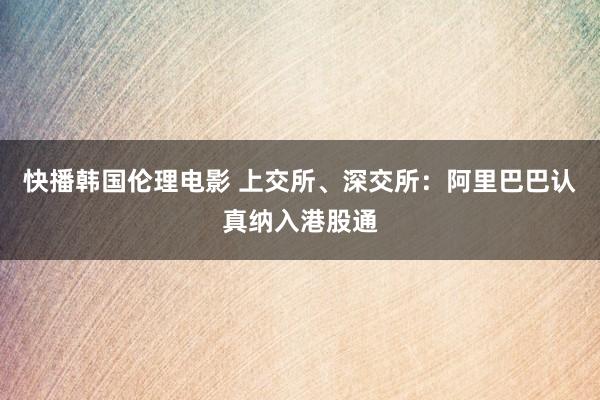 快播韩国伦理电影 上交所、深交所：阿里巴巴认真纳入港股通